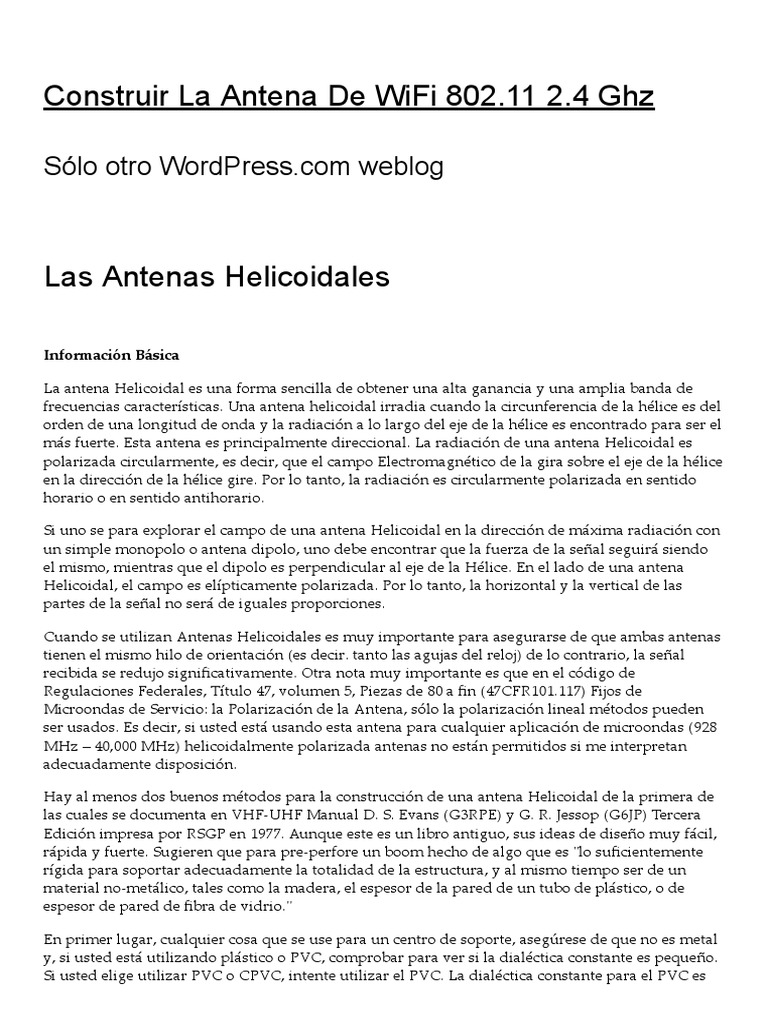 Construir La Antena De WiFi 802.11 2.4 Ghz

Sólo otro WordPress.com weblog

Las Antenas Helicoidales

Información Básica

La antena Helicoidal es una forma sencilla de obtener una alta ganancia y una amplia banda de frecuencias características. Una antena helicoidal irradia cuando la circunferencia de la hélice es del orden de una longitud de onda y la radiación a lo largo del eje de la hélice es encontrado para ser el más fuerte. Esta antena es principalmente direccional. La radiación de una antena Helicoidal es polarizada circularmente, es decir, que el campo Electromagnético de la gira sobre el eje de la hélice en la dirección de la hélice gire. Por lo tanto, la radiación es circularmente polarizada en sentido horario o en sentido antihorario.

Si uno se para explorar el campo de una antena Helicoidal en la dirección de máxima radiación con un simple monopolo o antena dipolo, uno debe encontrar que la fuerza de la señal seguirá siendo el mismo, mientras que el dipolo es perpendicular al eje de la Hélice. En el lado de una antena Helicoidal, el campo es elípticamente polarizada. Por lo tanto, la horizontal y la vertical de las partes de la señal no será de iguales proporciones.

Cuando se utilizan Antenas Helicoidales es muy importante para asegurarse de que ambas antenas tienen el mismo hilo de orientación (es decir. tanto las agujas del reloj) de lo contrario, la señal recibida se redujo significativamente. Otra nota muy importante es que en el código de Regulaciones Federales, Título 47, volumen 5, Piezas de 80 a fin (47CFR101.117) Fijos de Microondas de Servicio: la Polarización de la Antena, sólo la polarización lineal métodos pueden ser usados. Es decir, si usted está usando esta antena para cualquier aplicación de microondas (928 MHz – 40,000 MHz) helicoidalmente polarizada antenas no están permitidos si me interpretan adecuadamente disposición.

Hay al menos dos buenos métodos para la construcción de una antena Helicoidal de la primera de las cuales se documenta en VHF-UHF Manual D. S. Evans (G3RPE) y G. R. Jessop (G6JP) Tercera Edición impresa por RSGP en 1977. Aunque este es un libro antiguo, sus ideas de diseño muy fácil, rápida y fuerte. Sugieren que para pre-perfore un boom hecho de algo que es "lo suficientemente rígida para soportar adecuadamente la totalidad de la estructura, y al mismo tiempo ser de un material no-metálico, tales como la madera, el espesor de la pared de un tubo de plástico, o de espesor de pared de fibra de vidrio."

En primer lugar, cualquier cosa que se use para un centro de soporte, asegúrese de que no es metal y, si usted está utilizando plástico o PVC, comprobar para ver si la dialéctica constante es pequeño. Si usted elige utilizar PVC o CPVC, intente utilizar el PVC. La dialéctica constante para el PVC es